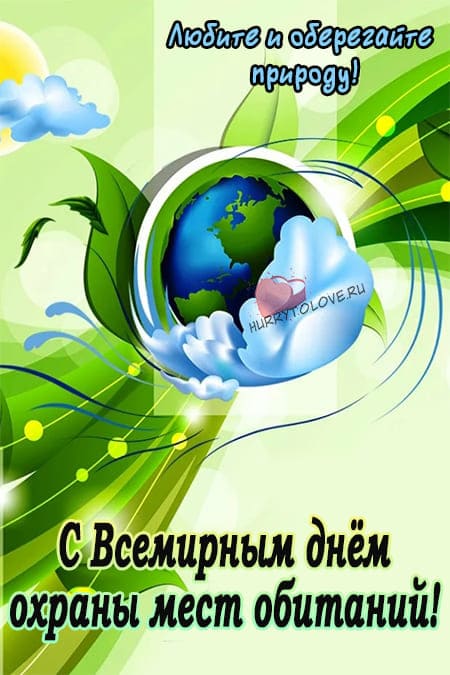 Любите и оберегайте природу!

HURRYTOLOVE.RU

С Всемирным днём охраны мест обитаний!